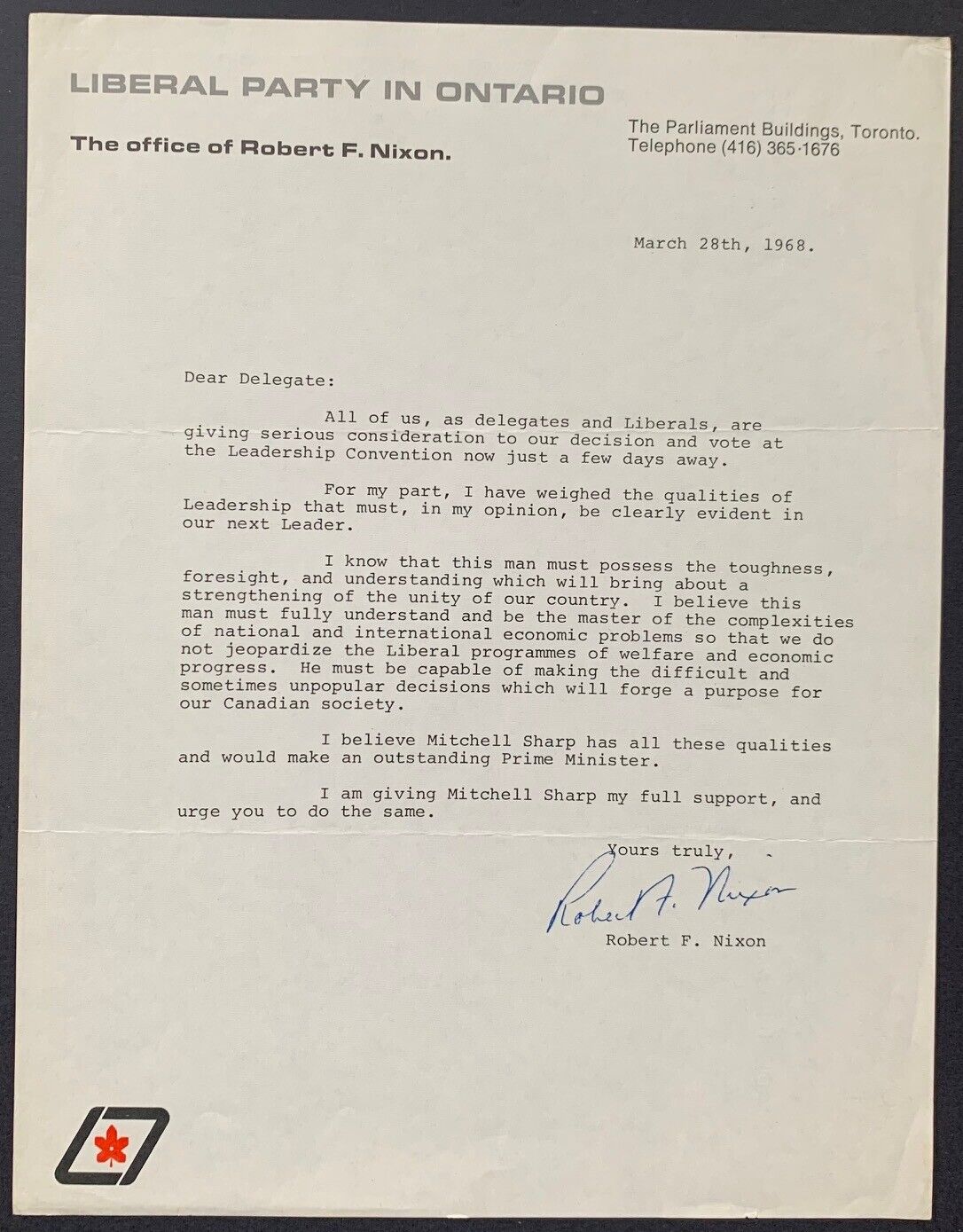 LIBERAL PARTY IN ONTARIO

The office of Robert F. Nixon.

The Parliament Buildings, Toronto.
Telephone (416) 365-1676

March 28th, 1968.

Dear Delegate:

All of us, as delegates and Liberals, are giving serious consideration to our decision and vote at the Leadership Convention now just a few days away.

For my part, I have weighed the qualities of Leadership that must, in my opinion, be clearly evident in our next Leader.

I know that this man must possess the toughness, foresight, and understanding which will bring about a strengthening of the unity of our country. I believe this man must fully understand and be the master of the complexities of national and international economic problems so that we do not jeopardize the Liberal programmes of welfare and economic progress. He must be capable of making the difficult and sometimes unpopular decisions which will forge a purpose for our Canadian society.

I believe Mitchell Sharp has all these qualities and would make an outstanding Prime Minister.

I am giving Mitchell Sharp my full support, and urge you to do the same.

Yours truly,

Robert F. Nixon

Robert F. Nixon